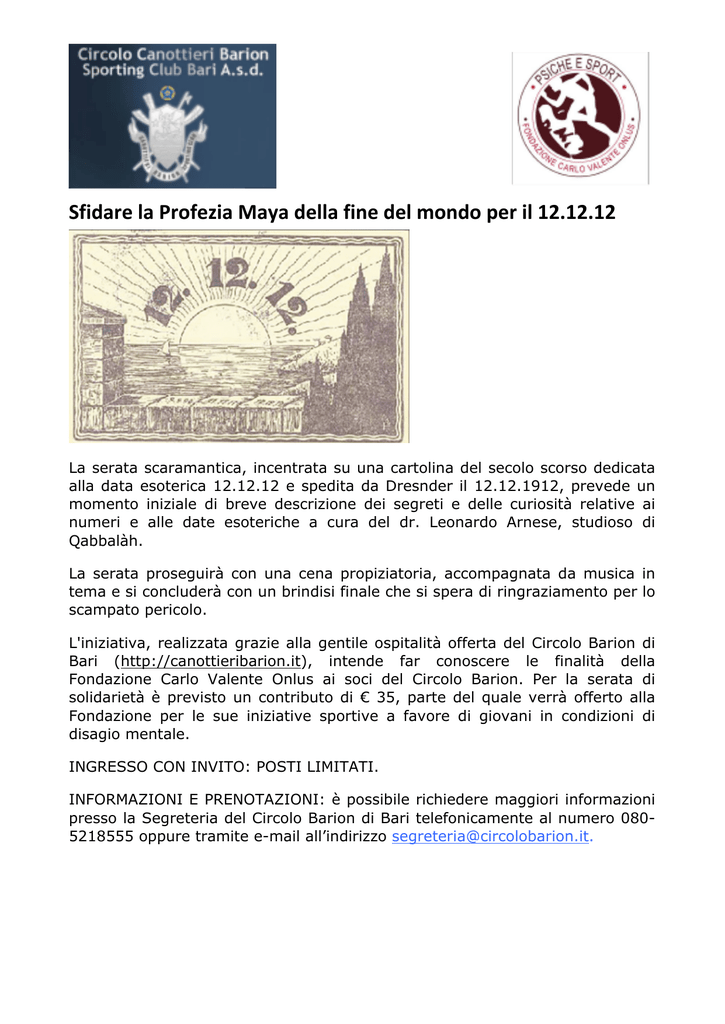 Circolo Canottieri Barion
Sporting Club Bari A.s.d.

PSICHE E SPORT
FONDAZIONE CARLO VALENTE ONLUS

Sfidare la Profezia Maya della fine del mondo per il 12.12.12

12. 12. 12.

La serata scaramantica, incentrata su una cartolina del secolo scorso dedicata alla data esoterica 12.12.12 e spedita da Dresnder il 12.12.1912, prevede un momento iniziale di breve descrizione dei segreti e delle curiosità relative ai numeri e alle date esoteriche a cura del dr. Leonardo Arnese, studioso di Qabbalàh.

La serata proseguirà con una cena propiziatoria, accompagnata da musica in tema e si concluderà con un brindisi finale che si spera di ringraziamento per lo scampato pericolo.

L'iniziativa, realizzata grazie alla gentile ospitalità offerta del Circolo Barion di Bari (http://canottieribarion.it), intende far conoscere le finalità della Fondazione Carlo Valente Onlus ai soci del Circolo Barion. Per la serata di solidarietà è previsto un contributo di € 35, parte del quale verrà offerto alla Fondazione per le sue iniziative sportive a favore di giovani in condizioni di disagio mentale.

INGRESSO CON INVITO: POSTI LIMITATI.

INFORMAZIONI E PRENOTAZIONI: è possibile richiedere maggiori informazioni presso la Segreteria del Circolo Barion di Bari telefonicamente al numero 080-5218555 oppure tramite e-mail all'indirizzo segreteria@circolobarion.it.